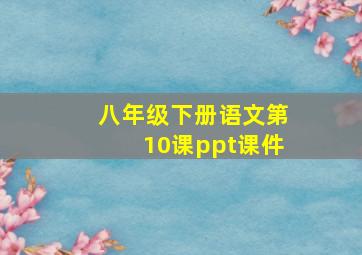 八年级下册语文第10课ppt课件